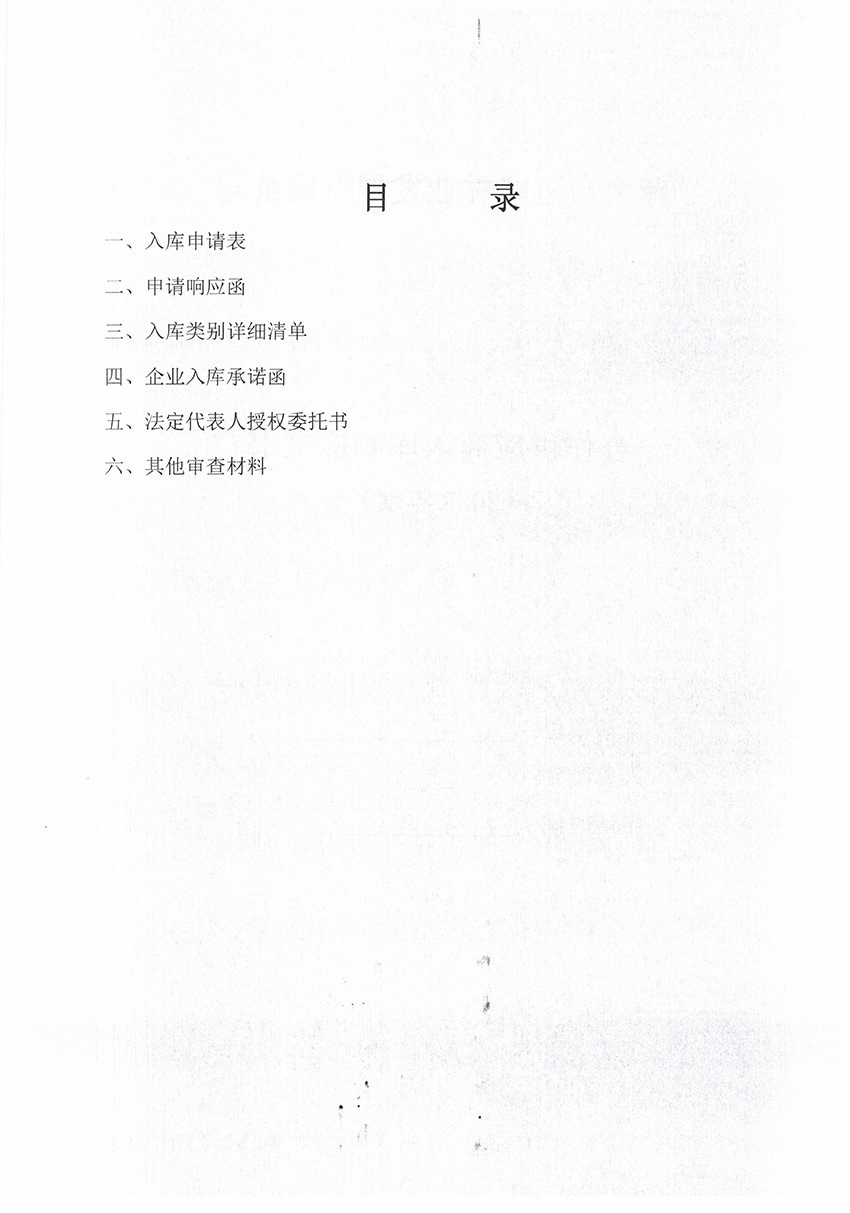 目　录

一、入库申请表

二、申请响应函

三、入库类别详细清单

四、企业入库承诺函

五、法定代表人授权委托书

六、其他审查材料